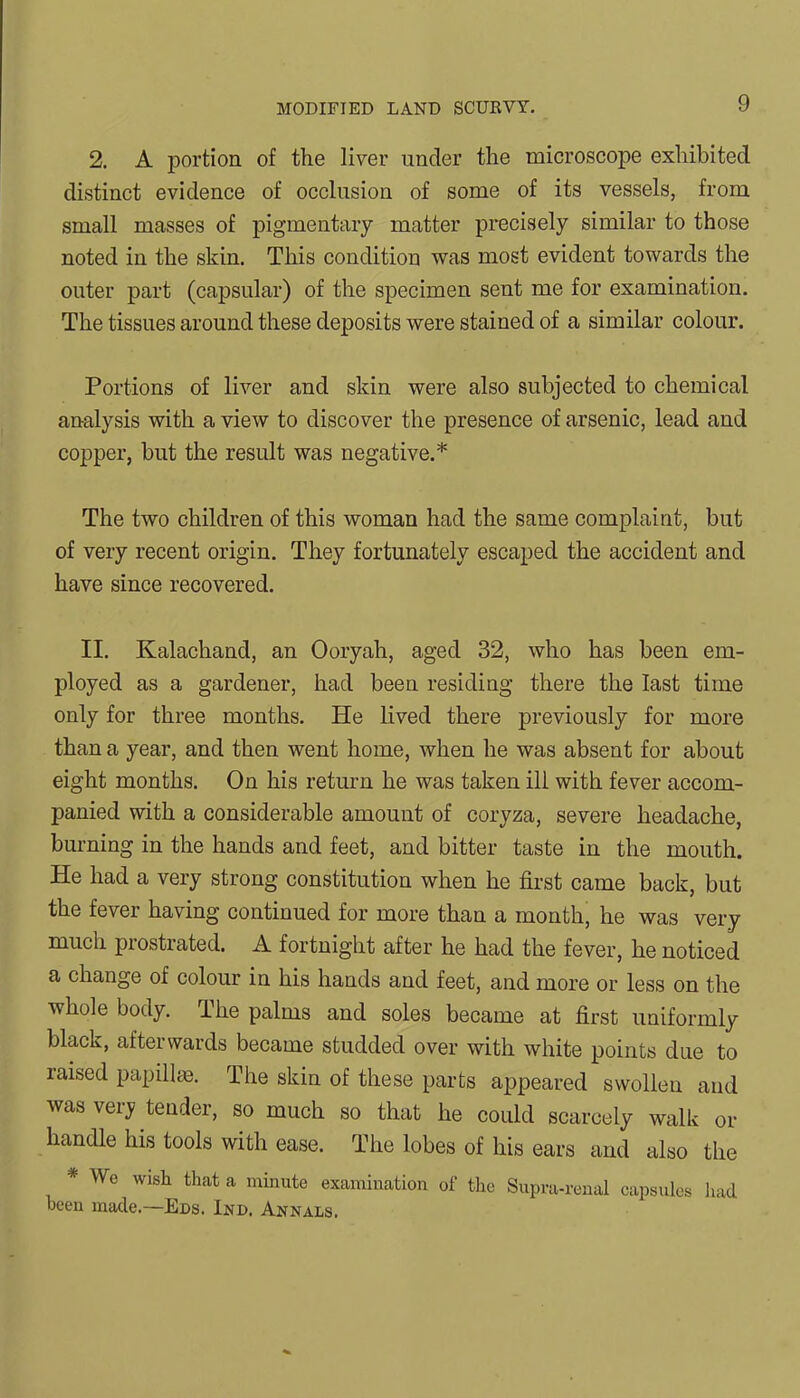 MODIFIED LAND SCURVY. 9

2. A portion of the liver under the microscope exhibited distinct evidence of occlusion of some of its vessels, from small masses of pigmentary matter precisely similar to those noted in the skin. This condition was most evident towards the outer part (capsular) of the specimen sent me for examination. The tissues around these deposits were stained of a similar colour.

Portions of liver and skin were also subjected to chemical analysis with a view to discover the presence of arsenic, lead and copper, but the result was negative.*

The two children of this woman had the same complaint, but of very recent origin. They fortunately escaped the accident and have since recovered.

II. Kalachand, an Ooryah, aged 32, who has been employed as a gardener, had been residing there the last time only for three months. He lived there previously for more than a year, and then went home, when he was absent for about eight months. On his return he was taken ill with fever accompanied with a considerable amount of coryza, severe headache, burning in the hands and feet, and bitter taste in the mouth. He had a very strong constitution when he first came back, but the fever having continued for more than a month, he was very much prostrated. A fortnight after he had the fever, he noticed a change of colour in his hands and feet, and more or less on the whole body. The palms and soles became at first uniformly black, afterwards became studded over with white points due to raised papillæ. The skin of these parts appeared swollen and was very tender, so much so that he could scarcely walk or handle his tools with ease. The lobes of his ears and also the

* We wish that a minute examination of the Supra-renal capsules had been made.—Eds. Ind. Annals.